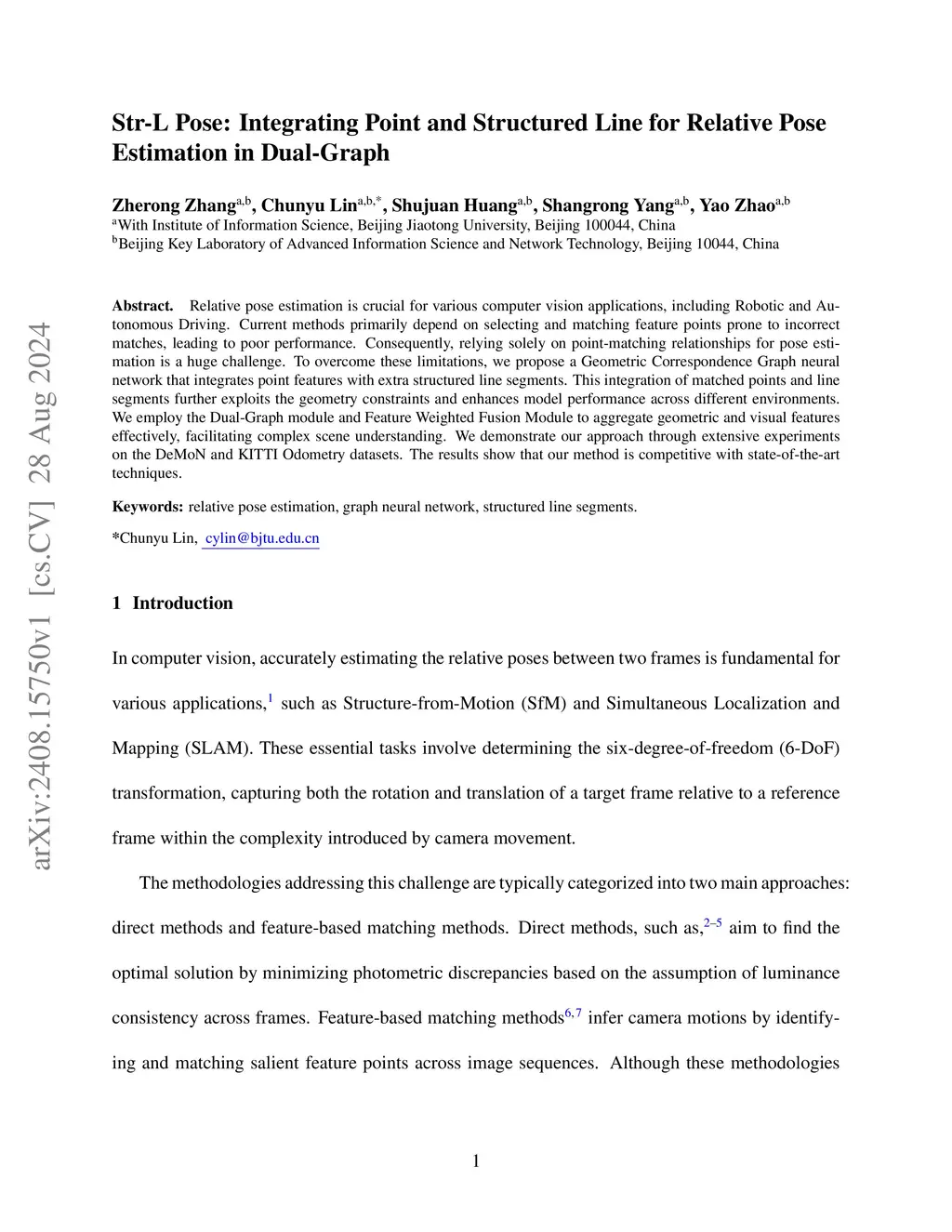 arXiv:2408.15750v1 [cs.CV] 28 Aug 2024

Str-L Pose: Integrating Point and Structured Line for Relative Pose Estimation in Dual-Graph

Zherong Zhang$^{a,b}$, Chunyu Lin$^{a,b,*}$, Shujuan Huang$^{a,b}$, Shangrong Yang$^{a,b}$, Yao Zhao$^{a,b}$
$^{a}$With Institute of Information Science, Beijing Jiaotong University, Beijing 100044, China
$^{b}$Beijing Key Laboratory of Advanced Information Science and Network Technology, Beijing 10044, China

Abstract. Relative pose estimation is crucial for various computer vision applications, including Robotic and Autonomous Driving. Current methods primarily depend on selecting and matching feature points prone to incorrect matches, leading to poor performance. Consequently, relying solely on point-matching relationships for pose estimation is a huge challenge. To overcome these limitations, we propose a Geometric Correspondence Graph neural network that integrates point features with extra structured line segments. This integration of matched points and line segments further exploits the geometry constraints and enhances model performance across different environments. We employ the Dual-Graph module and Feature Weighted Fusion Module to aggregate geometric and visual features effectively, facilitating complex scene understanding. We demonstrate our approach through extensive experiments on the DeMoN and KITTI Odometry datasets. The results show that our method is competitive with state-of-the-art techniques.

Keywords: relative pose estimation, graph neural network, structured line segments.

*Chunyu Lin, cylin@bjtu.edu.cn

1 Introduction

In computer vision, accurately estimating the relative poses between two frames is fundamental for various applications,$^{1}$ such as Structure-from-Motion (SfM) and Simultaneous Localization and Mapping (SLAM). These essential tasks involve determining the six-degree-of-freedom (6-DoF) transformation, capturing both the rotation and translation of a target frame relative to a reference frame within the complexity introduced by camera movement.

The methodologies addressing this challenge are typically categorized into two main approaches: direct methods and feature-based matching methods. Direct methods, such as,$^{2–5}$ aim to find the optimal solution by minimizing photometric discrepancies based on the assumption of luminance consistency across frames. Feature-based matching methods$^{6,7}$ infer camera motions by identifying and matching salient feature points across image sequences. Although these methodologies

1